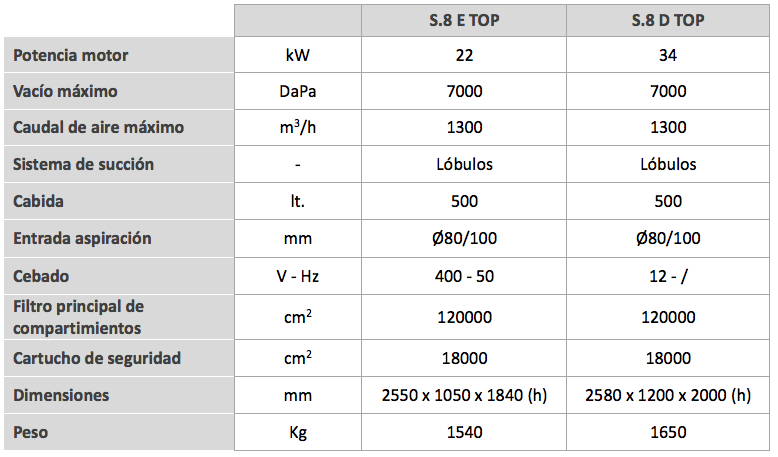 | | | S.8 E TOP | S.8 D TOP |
|---|---|---|---|
| Potencia motor | kW | 22 | 34 |
| Vacío máximo | DaPa | 7000 | 7000 |
| Caudal de aire máximo | $m^3/h$ | 1300 | 1300 |
| Sistema de succión | - | Lóbulos | Lóbulos |
| Cabida | lt. | 500 | 500 |
| Entrada aspiración | mm | Ø80/100 | Ø80/100 |
| Cebado | V - Hz | 400 - 50 | 12 - / |
| Filtro principal de compartimientos | $cm^2$ | 120000 | 120000 |
| Cartucho de seguridad | $cm^2$ | 18000 | 18000 |
| Dimensiones | mm | 2550 x 1050 x 1840 (h) | 2580 x 1200 x 2000 (h) |
| Peso | Kg | 1540 | 1650 |